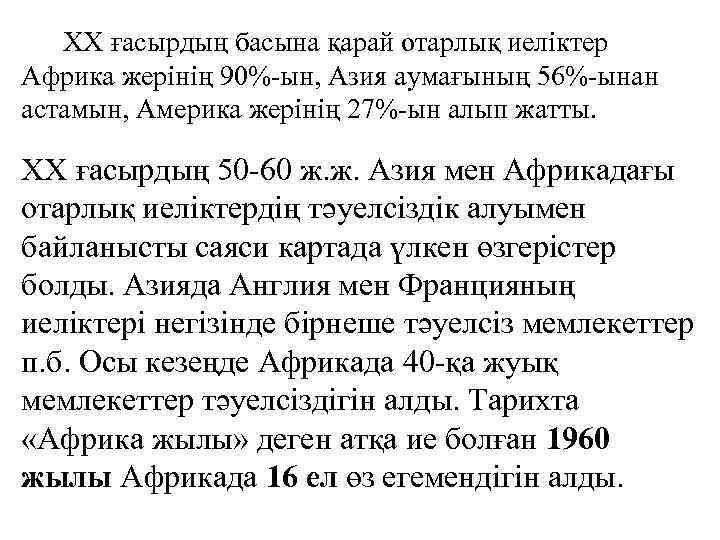 XX ғасырдың басына қарай отарлық иеліктер Африка жерінің 90%-ын, Азия аумағының 56%-ынан астамын, Америка жерінің 27%-ын алып жатты.

XX ғасырдың 50-60 ж.ж. Азия мен Африкадағы отарлық иеліктердің тәуелсіздік алуымен байланысты саяси картада үлкен өзгерістер болды. Азияда Англия мен Францияның иеліктері негізінде бірнеше тәуелсіз мемлекеттер п.б. Осы кезеңде Африкада 40-қа жуық мемлекеттер тәуелсіздігін алды. Тарихта «Африка жылы» деген атқа ие болған 1960 жылы Африкада 16 ел өз егемендігін алды.